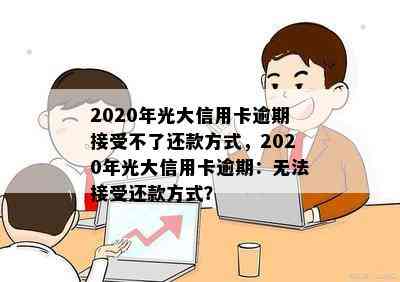 2020年光大信用卡逾期接受不了还款方式，2020年光大信用卡逾期：无法接受还款方式?